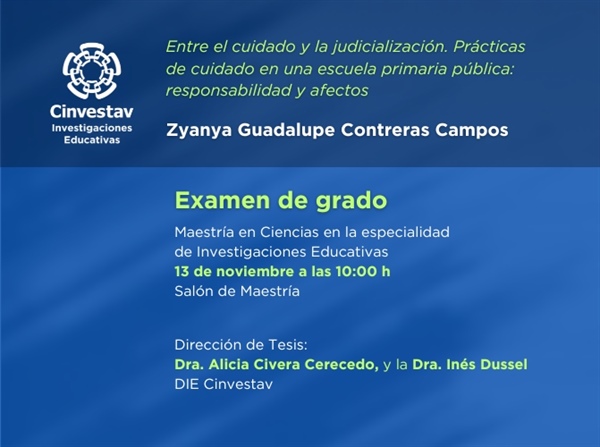 Cinvestav
Investigaciones
Educativas

Entre el cuidado y la judicialización. Prácticas de cuidado en una escuela primaria pública: responsabilidad y afectos

Zyanya Guadalupe Contreras Campos

Examen de grado

Maestría en Ciencias en la especialidad de Investigaciones Educativas
13 de noviembre a las 10:00 h
Salón de Maestría

Dirección de Tesis:
Dra. Alicia Civera Cerecedo, y la Dra. Inés Dussel
DIE Cinvestav